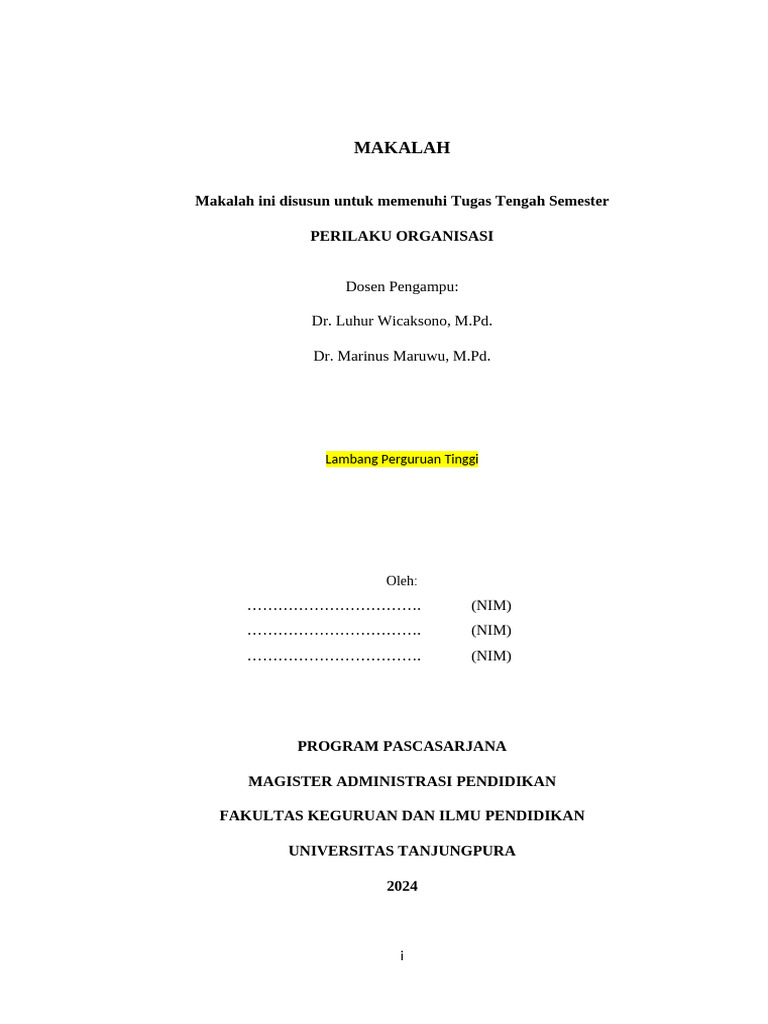 MAKALAH

Makalah ini disusun untuk memenuhi Tugas Tengah Semester

PERILAKU ORGANISASI

Dosen Pengampu:

Dr. Luhur Wicaksono, M.Pd.

Dr. Marinus Maruwu, M.Pd.

Lambang Perguruan Tinggi

Oleh:

……………………………. (NIM)
……………………………. (NIM)
……………………………. (NIM)

PROGRAM PASCASARJANA

MAGISTER ADMINISTRASI PENDIDIKAN

FAKULTAS KEGURUAN DAN ILMU PENDIDIKAN

UNIVERSITAS TANJUNGPURA

2024

i